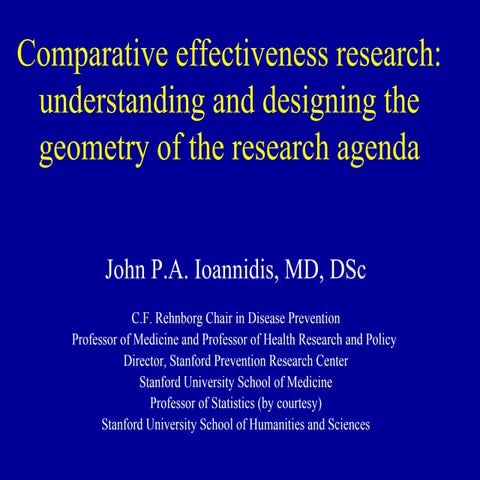 Comparative effectiveness research: understanding and designing the geometry of the research agenda

John P.A. Ioannidis, MD, DSc

C.F. Rehnborg Chair in Disease Prevention
Professor of Medicine and Professor of Health Research and Policy
Director, Stanford Prevention Research Center
Stanford University School of Medicine
Professor of Statistics (by courtesy)
Stanford University School of Humanities and Sciences